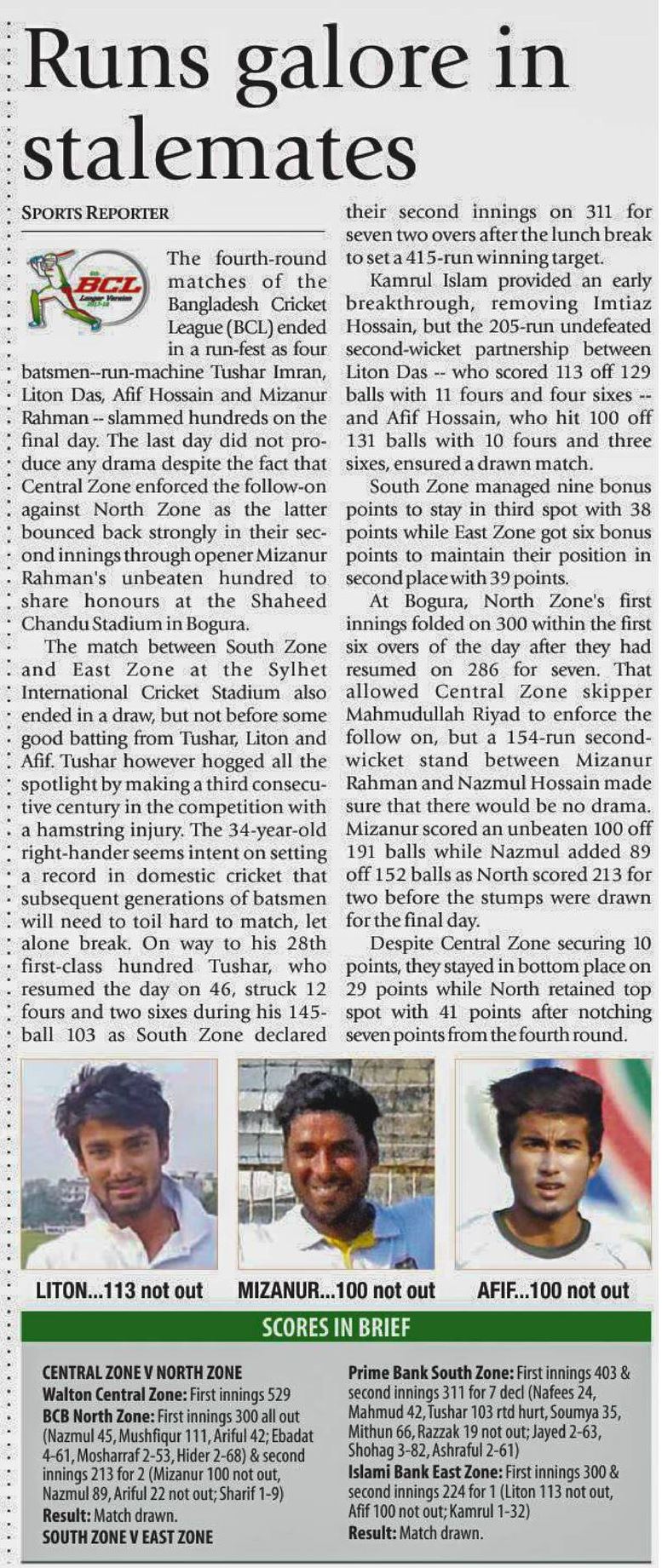 Runs galore in stalemates

SPORTS REPORTER

BCL

The fourth-round matches of the Bangladesh Cricket League (BCL) ended in a run-fest as four batsmen--run-machine Tushar Imran, Liton Das, Afif Hossain and Mizanur Rahman -- slammed hundreds on the final day. The last day did not produce any drama despite the fact that Central Zone enforced the follow-on against North Zone as the latter bounced back strongly in their second innings through opener Mizanur Rahman's unbeaten hundred to share honours at the Shaheed Chandu Stadium in Bogura.

The match between South Zone and East Zone at the Sylhet International Cricket Stadium also ended in a draw, but not before some good batting from Tushar, Liton and Afif. Tushar however hogged all the spotlight by making a third consecutive century in the competition with a hamstring injury. The 34-year-old right-hander seems intent on setting a record in domestic cricket that subsequent generations of batsmen will need to toil hard to match, let alone break. On way to his 28th first-class hundred Tushar, who resumed the day on 46, struck 12 fours and two sixes during his 145-ball 103 as South Zone declared their second innings on 311 for seven two overs after the lunch break to set a 415-run winning target.

Kamrul Islam provided an early breakthrough, removing Imtiaz Hossain, but the 205-run undefeated second-wicket partnership between Liton Das -- who scored 113 off 129 balls with 11 fours and four sixes -- and Afif Hossain, who hit 100 off 131 balls with 10 fours and three sixes, ensured a drawn match.

South Zone managed nine bonus points to stay in third spot with 38 points while East Zone got six bonus points to maintain their position in second place with 39 points.

At Bogura, North Zone's first innings folded on 300 within the first six overs of the day after they had resumed on 286 for seven. That allowed Central Zone skipper Mahmudullah Riyad to enforce the follow on, but a 154-run second-wicket stand between Mizanur Rahman and Nazmul Hossain made sure that there would be no drama. Mizanur scored an unbeaten 100 off 191 balls while Nazmul added 89 off 152 balls as North scored 213 for two before the stumps were drawn for the final day.

Despite Central Zone securing 10 points, they stayed in bottom place on 29 points while North retained top spot with 41 points after notching seven points from the fourth round.

LITON...113 not out

MIZANUR...100 not out

AFIF...100 not out

SCORES IN BRIEF

CENTRAL ZONE V NORTH ZONE
Walton Central Zone: First innings 529
BCB North Zone: First innings 300 all out (Nazmul 45, Mushfiqur 111, Ariful 42; Ebadat 4-61, Mosharraf 2-53, Hider 2-68) & second innings 213 for 2 (Mizanur 100 not out, Nazmul 89, Ariful 22 not out; Sharif 1-9)
Result: Match drawn.
SOUTH ZONE V EAST ZONE
Prime Bank South Zone: First innings 403 & second innings 311 for 7 decl (Nafees 24, Mahmud 42, Tushar 103 rtd hurt, Soumya 35, Mithun 66, Razzak 19 not out; Jayed 2-63, Shohag 3-82, Ashraful 2-61)
Islami Bank East Zone: First innings 300 & second innings 224 for 1 (Liton 113 not out, Afif 100 not out; Kamrul 1-32)
Result: Match drawn.